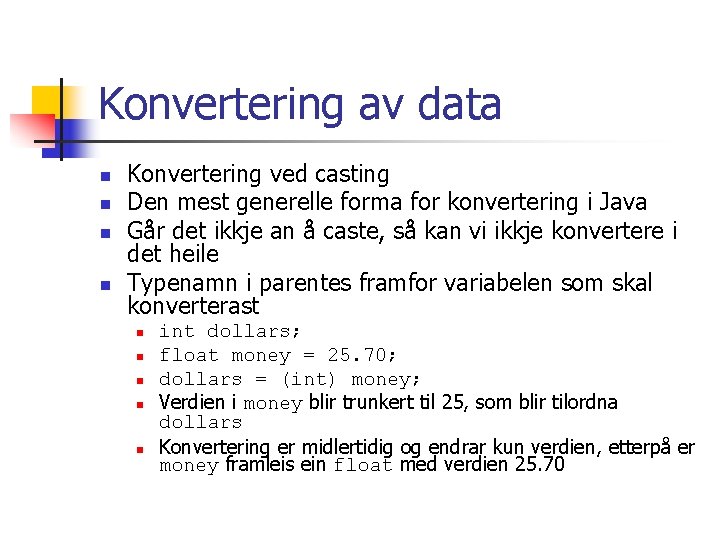 Konvertering av data

• Konvertering ved casting
• Den mest generelle forma for konvertering i Java
• Går det ikkje an å caste, så kan vi ikkje konvertere i det heile
• Typenamn i parentes framfor variabelen som skal konverterast
	• int dollars;
	• float money = 25.70;
	• dollars = (int) money;
	• Verdien i money blir trunkert til 25, som blir tilordna dollars
	• Konvertering er midlertidig og endrar kun verdien, etterpå er money framleis ein float med verdien 25.70